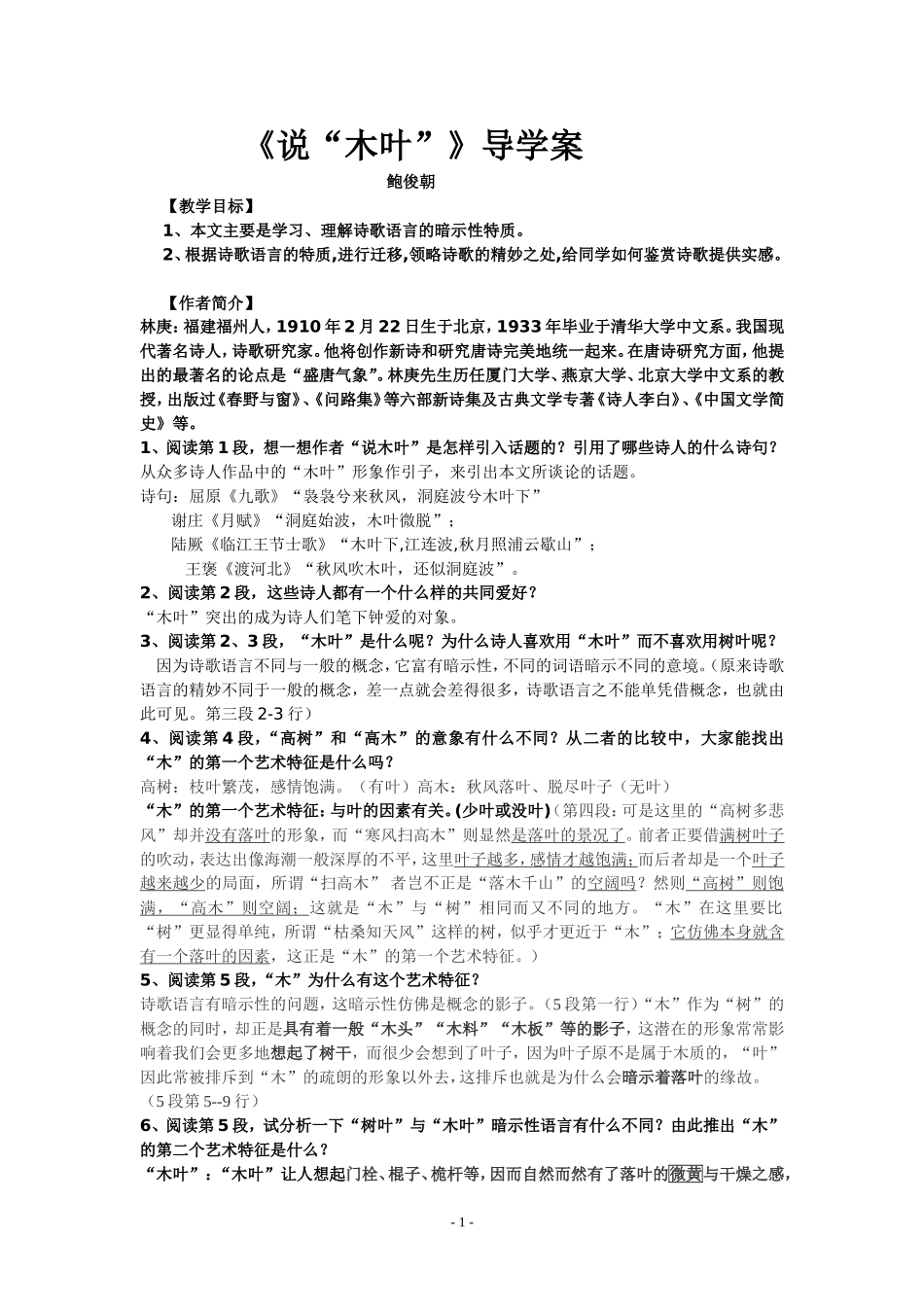 《说“木叶”》导学案

鲍俊朝

【教学目标】

1、本文主要是学习、理解诗歌语言的暗示性特质。

2、根据诗歌语言的特质,进行迁移,领略诗歌的精妙之处,给同学如何鉴赏诗歌提供实感。

【作者简介】

林庚：福建福州人，1910年2月22日生于北京，1933年毕业于清华大学中文系。我国现代著名诗人，诗歌研究家。他将创作新诗和研究唐诗完美地统一起来。在唐诗研究方面，他提出的最著名的论点是“盛唐气象”。林庚先生历任厦门大学、燕京大学、北京大学中文系的教授，出版过《春野与窗》、《问路集》等六部新诗集及古典文学专著《诗人李白》、《中国文学简史》等。

1、阅读第1段，想一想作者“说木叶”是怎样引入话题的？引用了哪些诗人的什么诗句？

从众多诗人作品中的“木叶”形象作引子，来引出本文所谈论的话题。

诗句：屈原《九歌》“袅袅兮来秋风，洞庭波兮木叶下”

谢庄《月赋》“洞庭始波，木叶微脱”；

陆厥《临江王节士歌》“木叶下,江连波,秋月照浦云歇山”；

王褒《渡河北》“秋风吹木叶，还似洞庭波”。

2、阅读第2段，这些诗人都有一个什么样的共同爱好？

“木叶”突出的成为诗人们笔下钟爱的对象。

3、阅读第2、3段，“木叶”是什么呢？为什么诗人喜欢用“木叶”而不喜欢用树叶呢？

因为诗歌语言不同与一般的概念，它富有暗示性，不同的词语暗示不同的意境。(原来诗歌语言的精妙不同于一般的概念，差一点就会差得很多，诗歌语言之不能单凭借概念，也就由此可见。第三段2-3行)

4、阅读第4段，“高树”和“高木”的意象有什么不同？从二者的比较中，大家能找出“木”的第一个艺术特征是什么吗？

高树：枝叶繁茂，感情饱满。（有叶）高木：秋风落叶、脱尽叶子（无叶）

“木”的第一个艺术特征：与叶的因素有关。(少叶或没叶)（第四段：可是这里的“高树多悲风”却并没有落叶的形象，而“寒风扫高木”则显然是落叶的景况了。前者正要借满树叶子的吹动，表达出像海潮一般深厚的不平，这里叶子越多，感情才越饱满；而后者却是一个叶子越来越少的局面，所谓“扫高木” 者岂不正是“落木千山”的空阔吗？然则“高树”则饱满，“高木”则空阔；这就是“木”与“树”相同而又不同的地方。“木”在这里要比“树”更显得单纯，所谓“枯桑知天风”这样的树，似乎才更近于“木”；它仿佛本身就含有一个落叶的因素，这正是“木”的第一个艺术特征。）

5、阅读第5段，“木”为什么有这个艺术特征？

诗歌语言有暗示性的问题，这暗示性仿佛是概念的影子。(5段第一行)“木”作为“树”的概念的同时，却正是具有着一般“木头”“木料”“木板”等的影子，这潜在的形象常常影响着我们会更多地想起了树干，而很少会想到了叶子，因为叶子原不是属于木质的，“叶”因此常被排斥到“木”的疏朗的形象以外去，这排斥也就是为什么会暗示着落叶的缘故。（5段第5--9行）

6、阅读第5段，试分析一下“树叶”与“木叶”暗示性语言有什么不同？由此推出“木”的第二个艺术特征是什么？

“木叶”：“木叶”让人想起门栓、棍子、桅杆等，因而自然而然有了落叶的微黄与干燥之感，

- 1 -